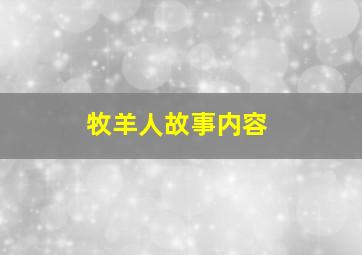 牧羊人故事内容